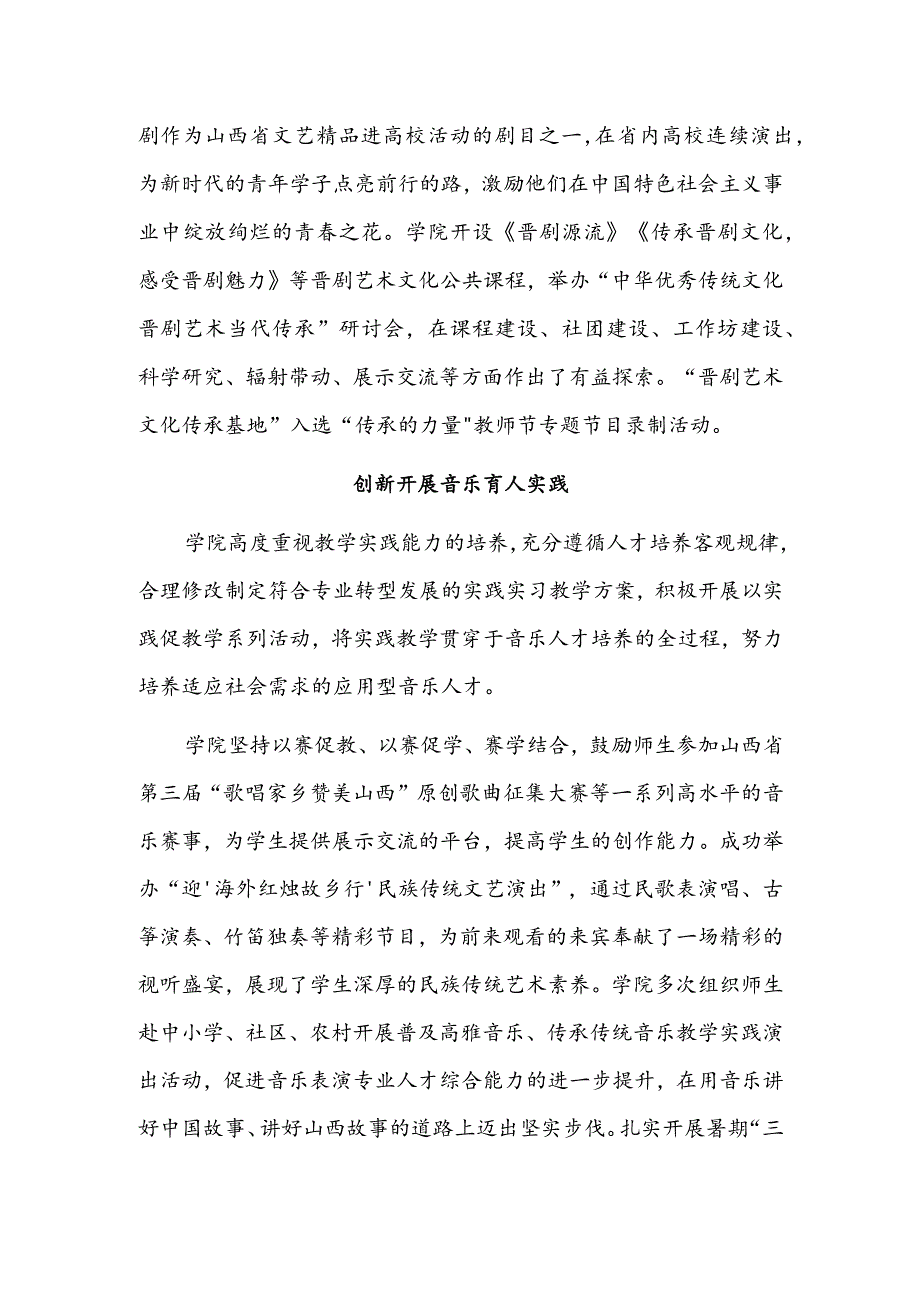 剧作为山西省文艺精品进高校活动的剧目之一，在省内高校连续演出，为新时代的青年学子点亮前行的路，激励他们在中国特色社会主义事业中绽放绚烂的青春之花。学院开设《晋剧源流》《传承晋剧文化，感受晋剧魅力》等晋剧艺术文化公共课程，举办“中华优秀传统文化晋剧艺术当代传承”研讨会，在课程建设、社团建设、工作坊建设、科学研究、辐射带动、展示交流等方面作出了有益探索。“晋剧艺术文化传承基地”入选“传承的力量"教师节专题节目录制活动。

创新开展音乐育人实践

学院高度重视教学实践能力的培养，充分遵循人才培养客观规律，合理修改制定符合专业转型发展的实践实习教学方案，积极开展以实践促教学系列活动，将实践教学贯穿于音乐人才培养的全过程，努力培养适应社会需求的应用型音乐人才。

学院坚持以赛促教、以赛促学、赛学结合，鼓励师生参加山西省第三届“歌唱家乡赞美山西”原创歌曲征集大赛等一系列高水平的音乐赛事，为学生提供展示交流的平台，提高学生的创作能力。成功举办“迎'海外红烛故乡行'民族传统文艺演出”，通过民歌表演唱、古筝演奏、竹笛独奏等精彩节目，为前来观看的来宾奉献了一场精彩的视听盛宴，展现了学生深厚的民族传统艺术素养。学院多次组织师生赴中小学、社区、农村开展普及高雅音乐、传承传统音乐教学实践演出活动，促进音乐表演专业人才综合能力的进一步提升，在用音乐讲好中国故事、讲好山西故事的道路上迈出坚实步伐。扎实开展暑期“三